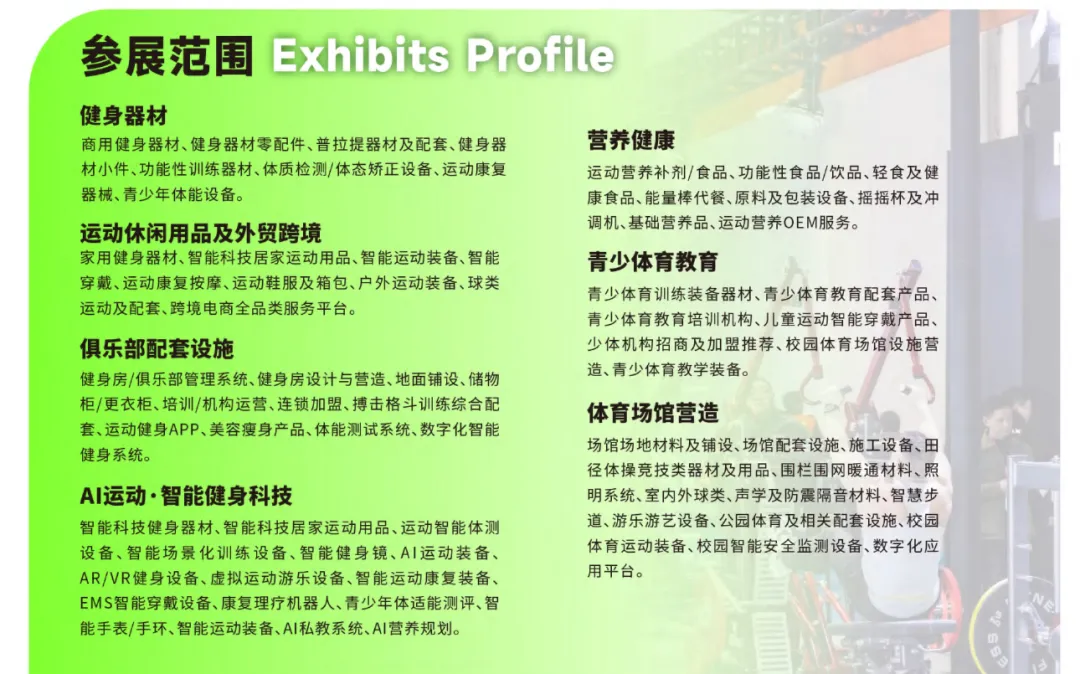 参展范围 Exhibits Profile

健身器材
商用健身器材、健身器材零配件、普拉提器材及配套、健身器材小件、功能性训练器材、体质检测/体态矫正设备、运动康复器械、青少年体能设备。

运动休闲用品及外贸跨境
家用健身器材、智能科技居家运动用品、智能运动装备、智能穿戴、运动康复按摩、运动鞋服及箱包、户外运动装备、球类运动及配套、跨境电商全品类服务平台。

俱乐部配套设施
健身房/俱乐部管理系统、健身房设计与营造、地面铺设、储物柜/更衣柜、培训/机构运营、连锁加盟、搏击格斗训练综合配套、运动健身APP、美容瘦身产品、体能测试系统、数字化智能健身系统。

AI运动·智能健身科技
智能科技健身器材、智能科技居家运动用品、运动智能体测设备、智能场景化训练设备、智能健身镜、AI运动装备、AR/VR健身设备、虚拟运动游乐设备、智能运动康复装备、EMS智能穿戴设备、康复理疗机器人、青少年体适能测评、智能手表/手环、智能运动装备、AI私教系统、AI营养规划。

营养健康
运动营养补剂/食品、功能性食品/饮品、轻食及健康食品、能量棒代餐、原料及包装设备、摇摇杯及冲调机、基础营养品、运动营养OEM服务。

青少体育教育
青少体育训练装备器材、青少体育教育配套产品、青少体育教育培训机构、儿童运动智能穿戴产品、少体机构招商及加盟推荐、校园体育场馆设施营造、青少体育教学装备。

体育场馆营造
场馆场地材料及铺设、场馆配套设施、施工设备、田径体操竞技类器材及用品、围栏围网暖通材料、照明系统、室内外球类、声学及防震隔音材料、智慧步道、游乐游艺设备、公园体育及相关配套设施、校园体育运动装备、校园智能安全监测设备、数字化应用平台。